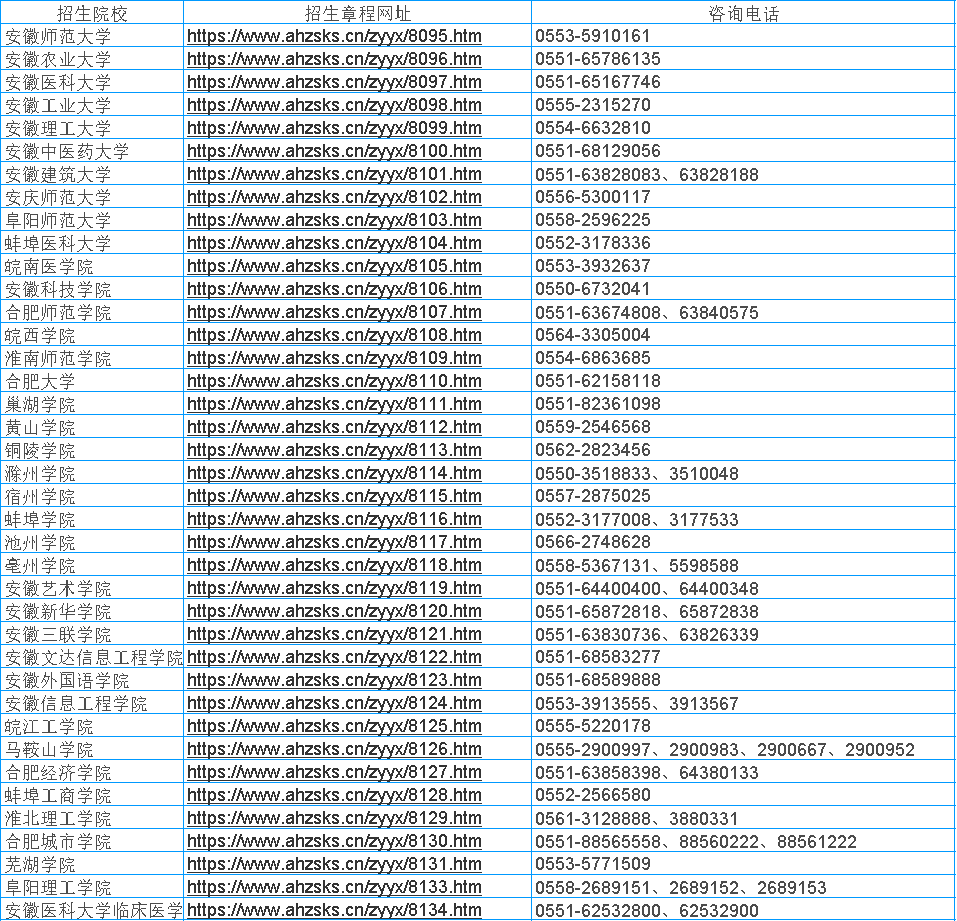 | 招生院校 | 招生章程网址 | 咨询电话 |
|---|---|---|
| 安徽师范大学 | https://www.ahzsks.cn/zyyx/8095.htm | 0553-5910161 |
| 安徽农业大学 | https://www.ahzsks.cn/zyyx/8096.htm | 0551-65786135 |
| 安徽医科大学 | https://www.ahzsks.cn/zyyx/8097.htm | 0551-65167746 |
| 安徽工业大学 | https://www.ahzsks.cn/zyyx/8098.htm | 0555-2315270 |
| 安徽理工大学 | https://www.ahzsks.cn/zyyx/8099.htm | 0554-6632810 |
| 安徽中医药大学 | https://www.ahzsks.cn/zyyx/8100.htm | 0551-68129056 |
| 安徽建筑大学 | https://www.ahzsks.cn/zyyx/8101.htm | 0551-63828083、63828188 |
| 安庆师范大学 | https://www.ahzsks.cn/zyyx/8102.htm | 0556-5300117 |
| 阜阳师范大学 | https://www.ahzsks.cn/zyyx/8103.htm | 0558-2596225 |
| 蚌埠医科大学 | https://www.ahzsks.cn/zyyx/8104.htm | 0552-3178336 |
| 皖南医学院 | https://www.ahzsks.cn/zyyx/8105.htm | 0553-3932637 |
| 安徽科技学院 | https://www.ahzsks.cn/zyyx/8106.htm | 0550-6732041 |
| 合肥师范学院 | https://www.ahzsks.cn/zyyx/8107.htm | 0551-63674808、63840575 |
| 皖西学院 | https://www.ahzsks.cn/zyyx/8108.htm | 0564-3305004 |
| 淮南师范学院 | https://www.ahzsks.cn/zyyx/8109.htm | 0554-6863685 |
| 合肥大学 | https://www.ahzsks.cn/zyyx/8110.htm | 0551-62158118 |
| 巢湖学院 | https://www.ahzsks.cn/zyyx/8111.htm | 0551-82361098 |
| 黄山学院 | https://www.ahzsks.cn/zyyx/8112.htm | 0559-2546568 |
| 铜陵学院 | https://www.ahzsks.cn/zyyx/8113.htm | 0562-2823456 |
| 滁州学院 | https://www.ahzsks.cn/zyyx/8114.htm | 0550-3518833、3510048 |
| 宿州学院 | https://www.ahzsks.cn/zyyx/8115.htm | 0557-2875025 |
| 蚌埠学院 | https://www.ahzsks.cn/zyyx/8116.htm | 0552-3177008、3177533 |
| 池州学院 | https://www.ahzsks.cn/zyyx/8117.htm | 0566-2748628 |
| 亳州学院 | https://www.ahzsks.cn/zyyx/8118.htm | 0558-5367131、5598588 |
| 安徽艺术学院 | https://www.ahzsks.cn/zyyx/8119.htm | 0551-64400400、64400348 |
| 安徽新华学院 | https://www.ahzsks.cn/zyyx/8120.htm | 0551-65872818、65872838 |
| 安徽三联学院 | https://www.ahzsks.cn/zyyx/8121.htm | 0551-63830736、63826339 |
| 安徽文达信息工程学院 | https://www.ahzsks.cn/zyyx/8122.htm | 0551-68583277 |
| 安徽外国语学院 | https://www.ahzsks.cn/zyyx/8123.htm | 0551-68589888 |
| 安徽信息工程学院 | https://www.ahzsks.cn/zyyx/8124.htm | 0553-3913555、3913567 |
| 皖江工学院 | https://www.ahzsks.cn/zyyx/8125.htm | 0555-5220178 |
| 马鞍山学院 | https://www.ahzsks.cn/zyyx/8126.htm | 0555-2900997、2900983、2900667、2900952 |
| 合肥经济学院 | https://www.ahzsks.cn/zyyx/8127.htm | 0551-63858398、64380133 |
| 蚌埠工商学院 | https://www.ahzsks.cn/zyyx/8128.htm | 0552-2566580 |
| 淮北理工学院 | https://www.ahzsks.cn/zyyx/8129.htm | 0561-3128888、3880331 |
| 合肥城市学院 | https://www.ahzsks.cn/zyyx/8130.htm | 0551-88565558、88560222、88561222 |
| 芜湖学院 | https://www.ahzsks.cn/zyyx/8131.htm | 0553-5771509 |
| 阜阳理工学院 | https://www.ahzsks.cn/zyyx/8133.htm | 0558-2689151、2689152、2689153 |
| 安徽医科大学临床医学 | https://www.ahzsks.cn/zyyx/8134.htm | 0551-62532800、62532900 |